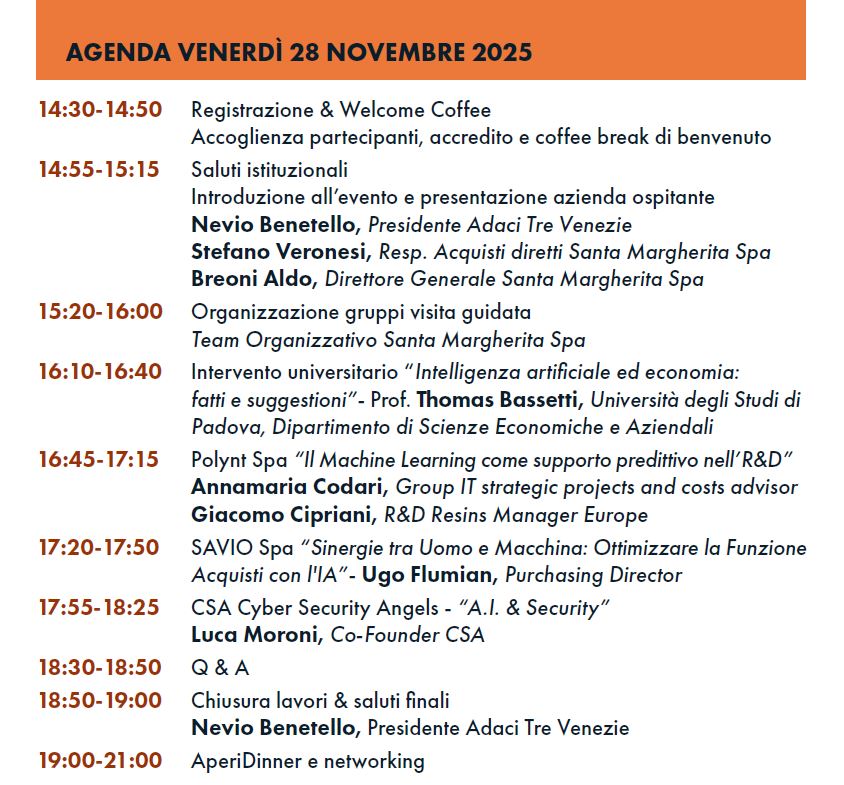 AGENDA VENERDÌ 28 NOVEMBRE 2025

14:30-14:50 Registrazione & Welcome Coffee
Accoglienza partecipanti, accredito e coffee break di benvenuto

14:55-15:15 Saluti istituzionali
Introduzione all'evento e presentazione azienda ospitante
Nevio Benetello, Presidente Adaci Tre Venezie
Stefano Veronesi, Resp. Acquisti diretti Santa Margherita Spa
Breoni Aldo, Direttore Generale Santa Margherita Spa

15:20-16:00 Organizzazione gruppi visita guidata
Team Organizzativo Santa Margherita Spa

16:10-16:40 Intervento universitario "Intelligenza artificiale ed economia: fatti e suggestioni"- Prof. Thomas Bassetti, Università degli Studi di Padova, Dipartimento di Scienze Economiche e Aziendali

16:45-17:15 Polynt Spa "Il Machine Learning come supporto predittivo nell'R&D"
Annamaria Codari, Group IT strategic projects and costs advisor
Giacomo Cipriani, R&D Resins Manager Europe

17:20-17:50 SAVIO Spa "Sinergie tra Uomo e Macchina: Ottimizzare la Funzione Acquisti con l'IA"- Ugo Flumian, Purchasing Director

17:55-18:25 CSA Cyber Security Angels - "A.I. & Security"
Luca Moroni, Co-Founder CSA

18:30-18:50 Q & A

18:50-19:00 Chiusura lavori & saluti finali
Nevio Benetello, Presidente Adaci Tre Venezie

19:00-21:00 AperiDinner e networking